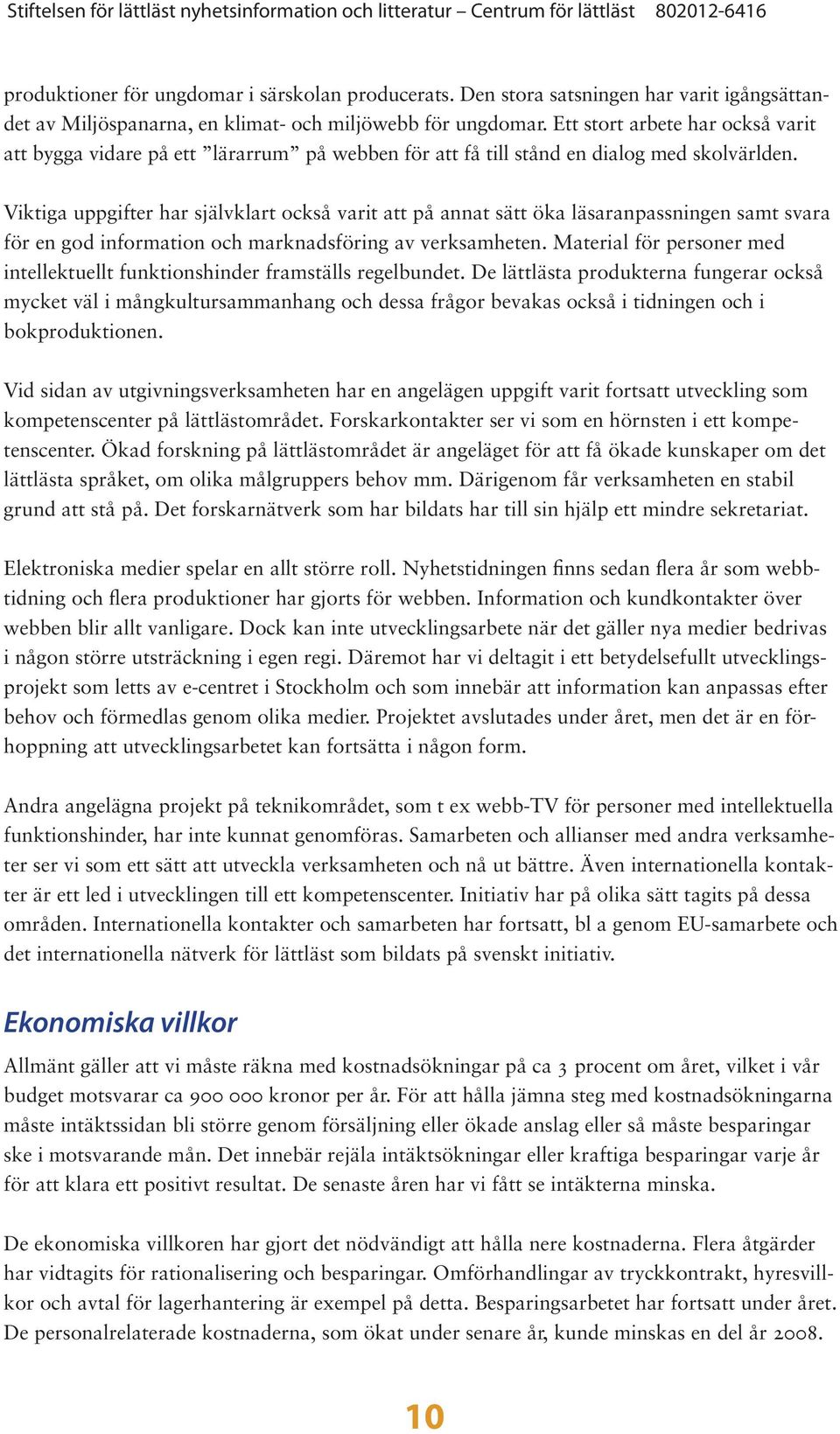 Stiftelsen för lättläst nyhetsinformation och litteratur – Centrum för lättläst 802012-6416

produktioner för ungdomar i särskolan producerats. Den stora satsningen har varit igångsättandet av Miljöspanarna, en klimat- och miljöwebb för ungdomar. Ett stort arbete har också varit att bygga vidare på ett ”lärarrum” på webben för att få till stånd en dialog med skolvärlden.

Viktiga uppgifter har självklart också varit att på annat sätt öka läsaranpassningen samt svara för en god information och marknadsföring av verksamheten. Material för personer med intellektuellt funktionshinder framställs regelbundet. De lättlästa produkterna fungerar också mycket väl i mångkultursammanhang och dessa frågor bevakas också i tidningen och i bokproduktionen.

Vid sidan av utgivningsverksamheten har en angelägen uppgift varit fortsatt utveckling som kompetenscenter på lättlästområdet. Forskarkontakter ser vi som en hörnsten i ett kompetenscenter. Ökad forskning på lättlästområdet är angeläget för att få ökade kunskaper om det lättlästa språket, om olika målgruppers behov mm. Därigenom får verksamheten en stabil grund att stå på. Det forskarnätverk som har bildats har till sin hjälp ett mindre sekretariat.

Elektroniska medier spelar en allt större roll. Nyhetstidningen finns sedan flera år som webbtidning och flera produktioner har gjorts för webben. Information och kundkontakter över webben blir allt vanligare. Dock kan inte utvecklingsarbete när det gäller nya medier bedrivas i någon större utsträckning i egen regi. Däremot har vi deltagit i ett betydelsefullt utvecklingsprojekt som letts av e-centret i Stockholm och som innebär att information kan anpassas efter behov och förmedlas genom olika medier. Projektet avslutades under året, men det är en förhoppning att utvecklingsarbetet kan fortsätta i någon form.

Andra angelägna projekt på teknikområdet, som t ex webb-TV för personer med intellektuella funktionshinder, har inte kunnat genomföras. Samarbeten och allianser med andra verksamheter ser vi som ett sätt att utveckla verksamheten och nå ut bättre. Även internationella kontakter är ett led i utvecklingen till ett kompetenscenter. Initiativ har på olika sätt tagits på dessa områden. Internationella kontakter och samarbeten har fortsatt, bl a genom EU-samarbete och det internationella nätverk för lättläst som bildats på svenskt initiativ.

Ekonomiska villkor

Allmänt gäller att vi måste räkna med kostnadsökningar på ca 3 procent om året, vilket i vår budget motsvarar ca 900 000 kronor per år. För att hålla jämna steg med kostnadsökningarna måste intäktssidan bli större genom försäljning eller ökade anslag eller så måste besparingar ske i motsvarande mån. Det innebär rejäla intäktsökningar eller kraftiga besparingar varje år för att klara ett positivt resultat. De senaste åren har vi fått se intäkterna minska.

De ekonomiska villkoren har gjort det nödvändigt att hålla nere kostnaderna. Flera åtgärder har vidtagits för rationalisering och besparingar. Omförhandlingar av tryckkontrakt, hyresvillkor och avtal för lagerhantering är exempel på detta. Besparingsarbetet har fortsatt under året. De personalrelaterade kostnaderna, som ökat under senare år, kunde minskas en del år 2008.

10